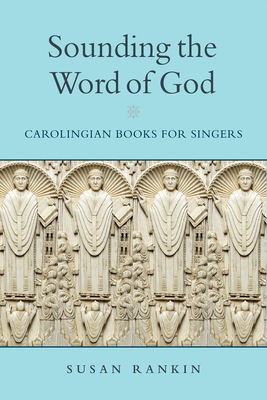 Sounding the Word of God

CAROLINGIAN BOOKS FOR SINGERS

SUSAN RANKIN